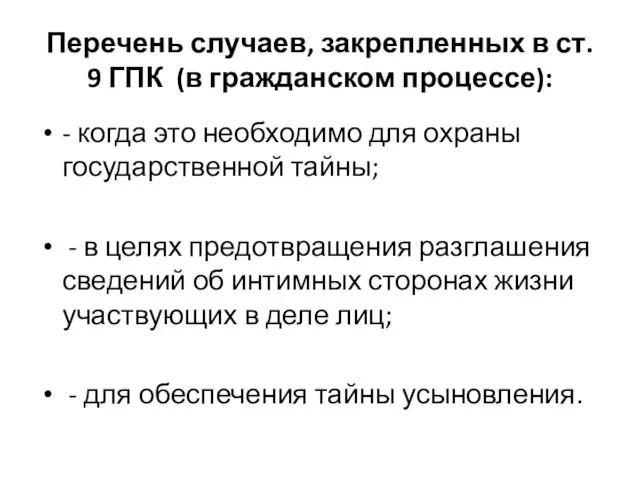 Перечень случаев, закрепленных в ст. 9 ГПК (в гражданском процессе):

• - когда это необходимо для охраны государственной тайны;

• - в целях предотвращения разглашения сведений об интимных сторонах жизни участвующих в деле лиц;

• - для обеспечения тайны усыновления.